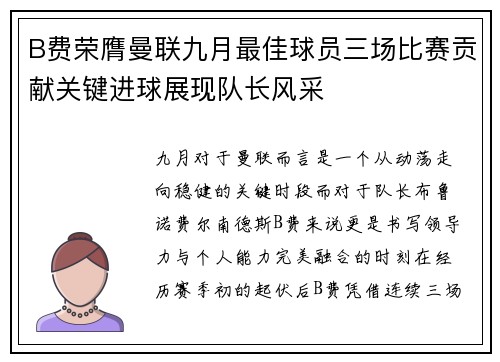 B费荣膺曼联九月最佳球员三场比赛贡献关键进球展现队长风采

九月对于曼联而言是一个从动荡走向稳健的关键时段而对于队长布鲁诺费尔南德斯B费来说更是书写领导力与个人能力完美融合的时刻在经历赛季初的起伏后B费凭借连续三场